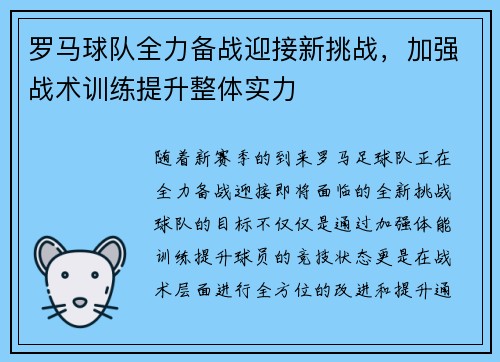 罗马球队全力备战迎接新挑战，加强战术训练提升整体实力

随着新赛季的到来罗马足球队正在全力备战迎接即将面临的全新挑战球队的目标不仅仅是通过加强体能训练提升球员的竞技状态更是在战术层面进行全方位的改进和提升通